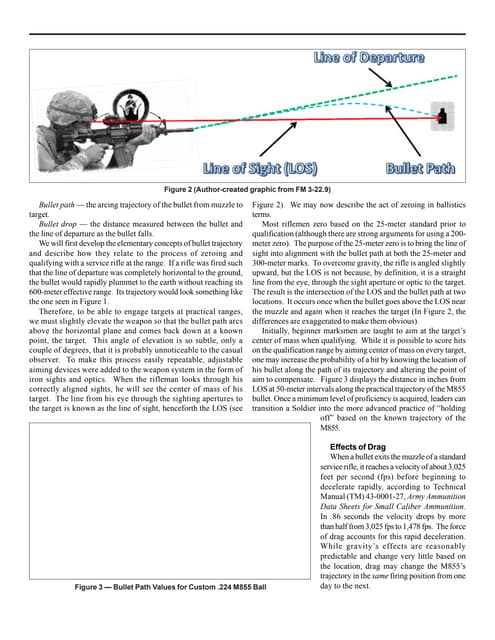 Line of Departure

Line of Sight (LOS)

Bullet Path

Figure 2 (Author-created graphic from FM 3-22.9)

Bullet path — the arcing trajectory of the bullet from muzzle to target.

Bullet drop — the distance measured between the bullet and the line of departure as the bullet falls.

We will first develop the elementary concepts of bullet trajectory and describe how they relate to the process of zeroing and qualifying with a service rifle at the range. If a rifle was fired such that the line of departure was completely horizontal to the ground, the bullet would rapidly plummet to the earth without reaching its 600-meter effective range. Its trajectory would look something like the one seen in Figure 1.

Therefore, to be able to engage targets at practical ranges, we must slightly elevate the weapon so that the bullet path arcs above the horizontal plane and comes back down at a known point, the target. This angle of elevation is so subtle, only a couple of degrees, that it is probably unnoticeable to the casual observer. To make this process easily repeatable, adjustable aiming devices were added to the weapon system in the form of iron sights and optics. When the rifleman looks through his correctly aligned sights, he will see the center of mass of his target. The line from his eye through the sighting apertures to the target is known as the line of sight, henceforth the LOS (see Figure 2). We may now describe the act of zeroing in ballistics terms.

Most riflemen zero based on the 25-meter standard prior to qualification (although there are strong arguments for using a 200-meter zero). The purpose of the 25-meter zero is to bring the line of sight into alignment with the bullet path at both the 25-meter and 300-meter marks. To overcome gravity, the rifle is angled slightly upward, but the LOS is not because, by definition, it is a straight line from the eye, through the sight aperture or optic to the target. The result is the intersection of the LOS and the bullet path at two locations. It occurs once when the bullet goes above the LOS near the muzzle and again when it reaches the target (In Figure 2, the differences are exaggerated to make them obvious).

Initially, beginner marksmen are taught to aim at the target's center of mass when qualifying. While it is possible to score hits on the qualification range by aiming center of mass on every target, one may increase the probability of a hit by knowing the location of his bullet along the path of its trajectory and altering the point of aim to compensate. Figure 3 displays the distance in inches from LOS at 50-meter intervals along the practical trajectory of the M855 bullet. Once a minimum level of proficiency is acquired, leaders can transition a Soldier into the more advanced practice of "holding off" based on the known trajectory of the M855.

Effects of Drag

When a bullet exits the muzzle of a standard service rifle, it reaches a velocity of about 3,025 feet per second (fps) before beginning to decelerate rapidly, according to Technical Manual (TM) 43-0001-27, Army Ammunition Data Sheets for Small Caliber Ammunition. In .86 seconds the velocity drops by more than half from 3,025 fps to 1,478 fps. The force of drag accounts for this rapid deceleration. While gravity's effects are reasonably predictable and change very little based on the location, drag may change the M855's trajectory in the same firing position from one day to the next.

Figure 3 — Bullet Path Values for Custom .224 M855 Ball